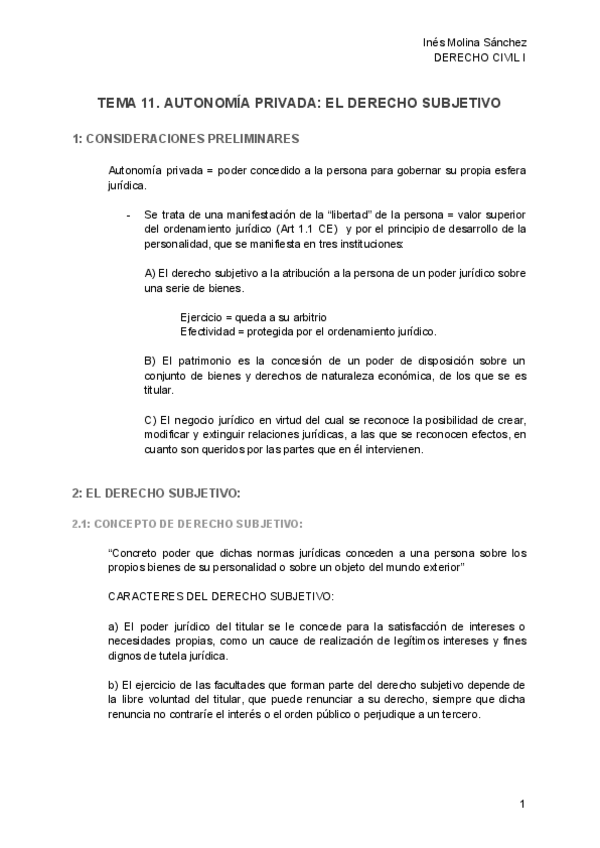 Inés Molina Sánchez
DERECHO CIVIL I

TEMA 11. AUTONOMÍA PRIVADA: EL DERECHO SUBJETIVO

1: CONSIDERACIONES PRELIMINARES

Autonomía privada = poder concedido a la persona para gobernar su propia esfera jurídica.

- Se trata de una manifestación de la "libertad" de la persona = valor superior del ordenamiento jurídico (Art 1.1 CE) y por el principio de desarrollo de la personalidad, que se manifiesta en tres instituciones:

A) El derecho subjetivo a la atribución a la persona de un poder jurídico sobre una serie de bienes.

Ejercicio = queda a su arbitrio
Efectividad = protegida por el ordenamiento jurídico.

B) El patrimonio es la concesión de un poder de disposición sobre un conjunto de bienes y derechos de naturaleza económica, de los que se es titular.

C) El negocio jurídico en virtud del cual se reconoce la posibilidad de crear, modificar y extinguir relaciones jurídicas, a las que se reconocen efectos, en cuanto son queridos por las partes que en él intervienen.

2: EL DERECHO SUBJETIVO:

2.1: CONCEPTO DE DERECHO SUBJETIVO:

"Concreto poder que dichas normas jurídicas conceden a una persona sobre los propios bienes de su personalidad o sobre un objeto del mundo exterior"

CARACTERES DEL DERECHO SUBJETIVO:

a) El poder jurídico del titular se le concede para la satisfacción de intereses o necesidades propias, como un cauce de realización de legítimos intereses y fines dignos de tutela jurídica.

b) El ejercicio de las facultades que forman parte del derecho subjetivo depende de la libre voluntad del titular, que puede renunciar a su derecho, siempre que dicha renuncia no contraríe el interés o el orden público o perjudique a un tercero.

1